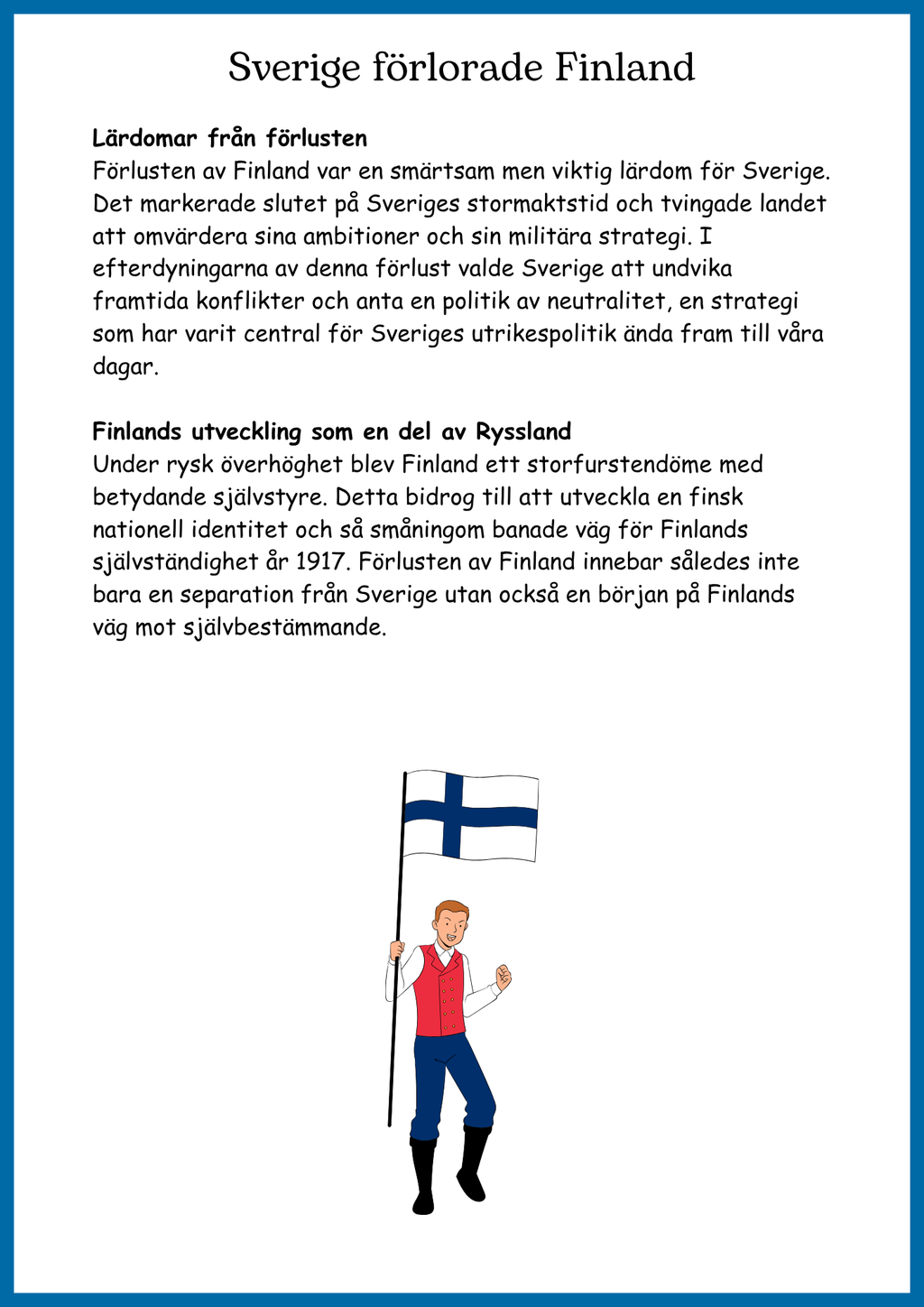 Sverige förlorade Finland

Lärdomar från förlusten
Förlusten av Finland var en smärtsam men viktig lärdom för Sverige. Det markerade slutet på Sveriges stormaktstid och tvingade landet att omvärdera sina ambitioner och sin militära strategi. I efterdyningarna av denna förlust valde Sverige att undvika framtida konflikter och anta en politik av neutralitet, en strategi som har varit central för Sveriges utrikespolitik ända fram till våra dagar.

Finlands utveckling som en del av Ryssland
Under rysk överhöghet blev Finland ett storfurstendöme med betydande självstyre. Detta bidrog till att utveckla en finsk nationell identitet och så småningom banade väg för Finlands självständighet år 1917. Förlusten av Finland innebar således inte bara en separation från Sverige utan också en början på Finlands väg mot självbestämmande.